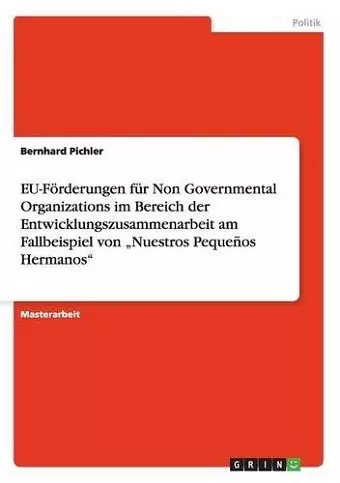 Politik

Bernhard Pichler

EU-Förderungen für Non Governmental Organizations im Bereich der Entwicklungszusammenarbeit am Fallbeispiel von „Nuestros Pequeños Hermanos“

Masterarbeit

GRIN